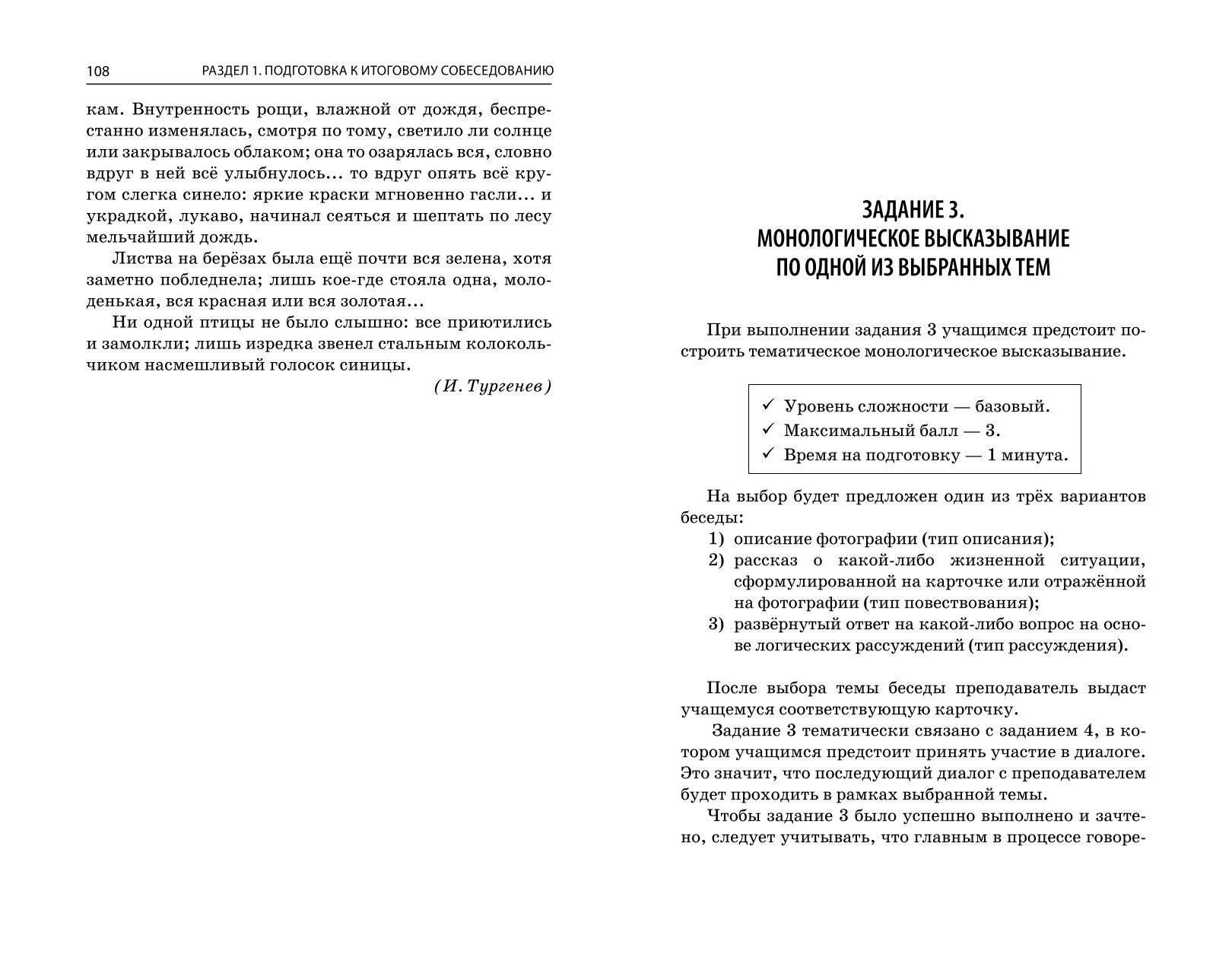 108 РАЗДЕЛ 1. ПОДГОТОВКА К ИТОГОВОМУ СОБЕСЕДОВАНИЮ

кам. Внутренность рощи, влажной от дождя, беспрестанно изменялась, смотря по тому, светило ли солнце или закрывалось облаком; она то озарялась вся, словно вдруг в ней всё улыбнулось... то вдруг опять всё кругом слегка синело: яркие краски мгновенно гасли... и украдкой, лукаво, начинал сеяться и шептать по лесу мельчайший дождь.

Листва на берёзах была ещё почти вся зелена, хотя заметно побледнела; лишь кое-где стояла одна, молоденькая, вся красная или вся золотая...

Ни одной птицы не было слышно: все приютились и замолкли; лишь изредка звенел стальным колокольчиком насмешливый голосок синицы.

(И. Тургенев)

ЗАДАНИЕ 3.
МОНОЛОГИЧЕСКОЕ ВЫСКАЗЫВАНИЕ ПО ОДНОЙ ИЗ ВЫБРАННЫХ ТЕМ

При выполнении задания 3 учащимся предстоит построить тематическое монологическое высказывание.

✓ Уровень сложности — базовый.
✓ Максимальный балл — 3.
✓ Время на подготовку — 1 минута.

На выбор будет предложен один из трёх вариантов беседы:
1) описание фотографии (тип описания);
2) рассказ о какой-либо жизненной ситуации, сформулированной на карточке или отражённой на фотографии (тип повествования);
3) развёрнутый ответ на какой-либо вопрос на основе логических рассуждений (тип рассуждения).

После выбора темы беседы преподаватель выдаст учащемуся соответствующую карточку.

Задание 3 тематически связано с заданием 4, в котором учащимся предстоит принять участие в диалоге. Это значит, что последующий диалог с преподавателем будет проходить в рамках выбранной темы.

Чтобы задание 3 было успешно выполнено и зачтено, следует учитывать, что главным в процессе говоре-